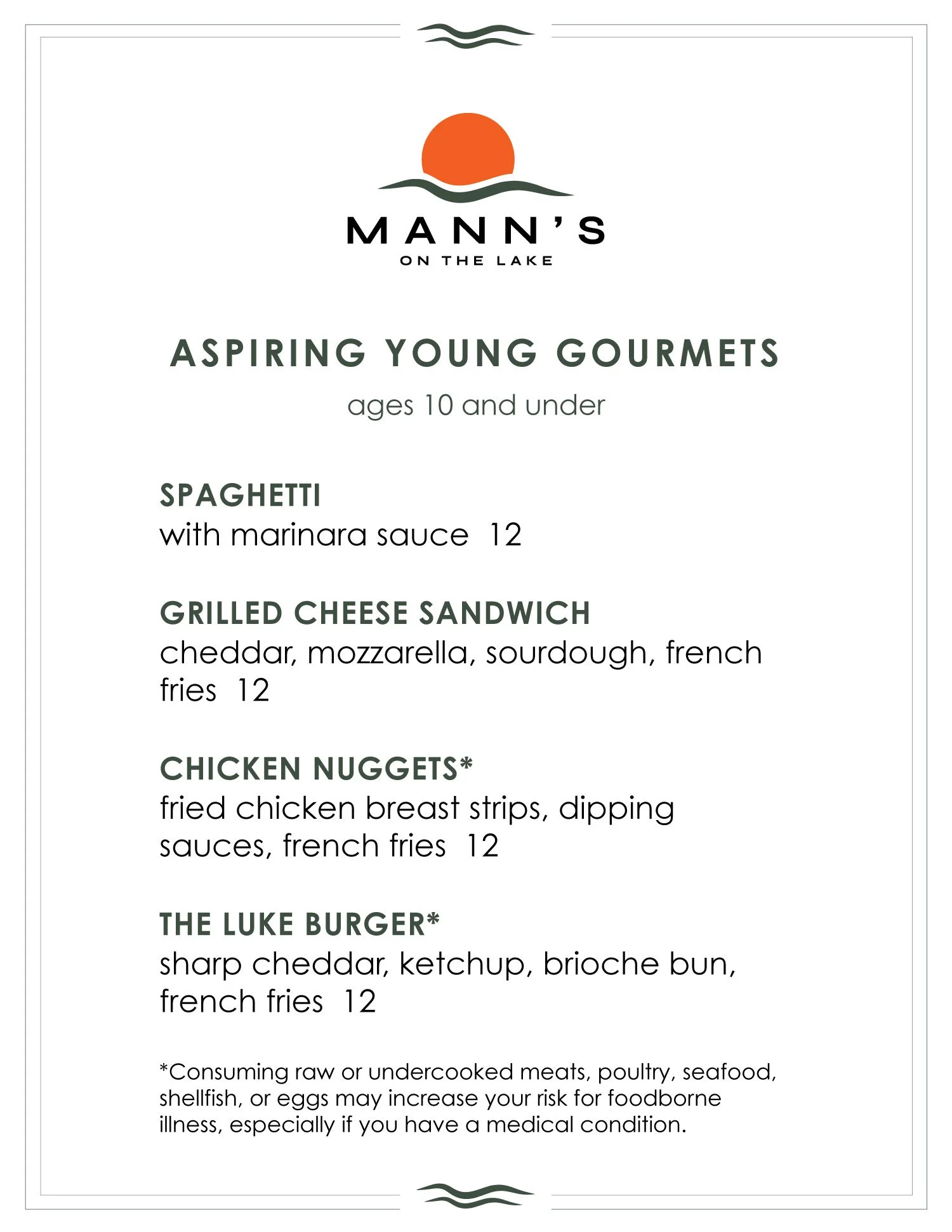 MANN'S
ON THE LAKE

ASPIRING YOUNG GOURMETS

ages 10 and under

SPAGHETTI
with marinara sauce 12

GRILLED CHEESE SANDWICH
cheddar, mozzarella, sourdough, french fries 12

CHICKEN NUGGETS*
fried chicken breast strips, dipping sauces, french fries 12

THE LUKE BURGER*
sharp cheddar, ketchup, brioche bun, french fries 12

*Consuming raw or undercooked meats, poultry, seafood, shellfish, or eggs may increase your risk for foodborne illness, especially if you have a medical condition.